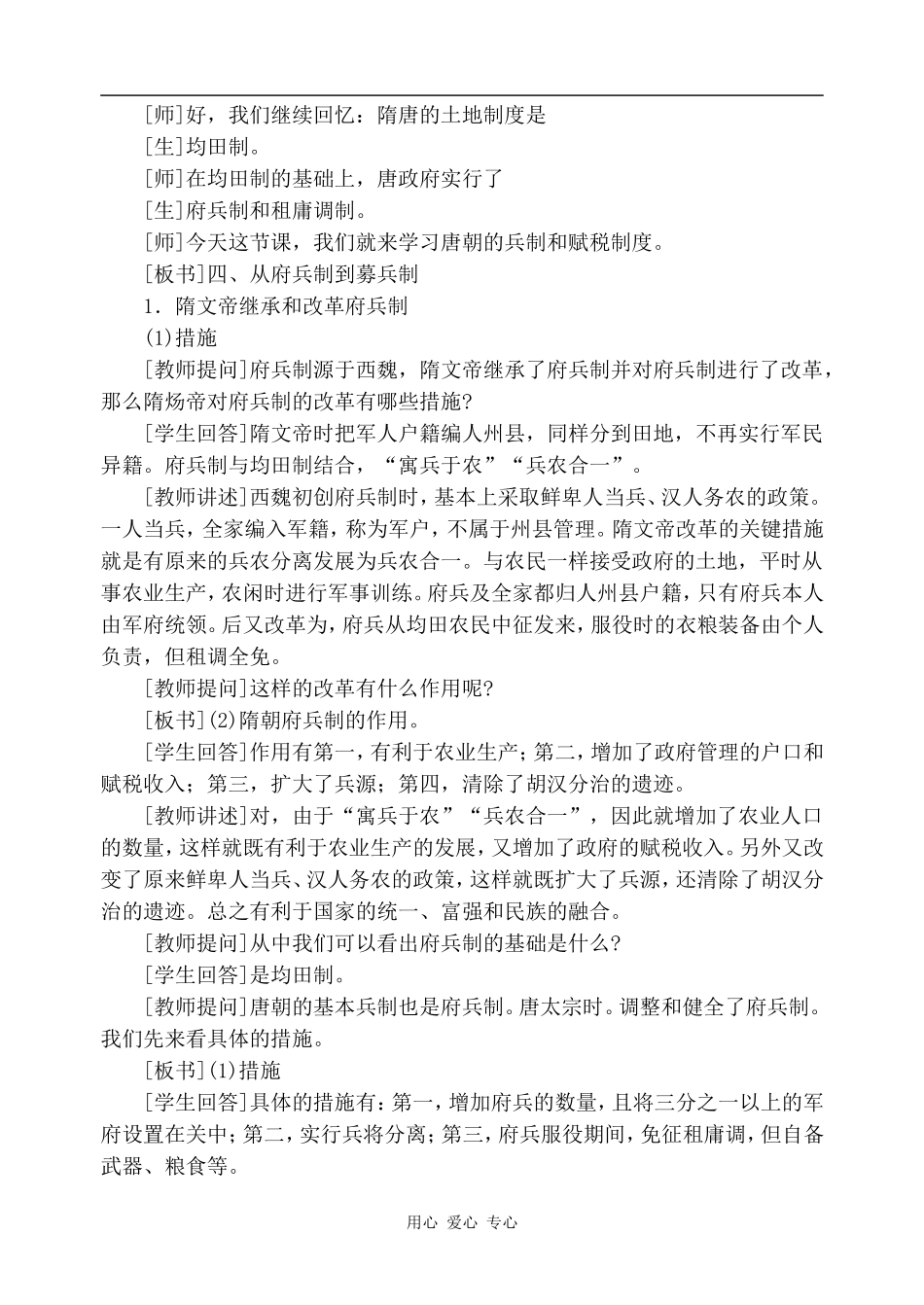 [师]好，我们继续回忆：隋唐的土地制度是

[生]均田制。

[师]在均田制的基础上，唐政府实行了

[生]府兵制和租庸调制。

[师]今天这节课，我们就来学习唐朝的兵制和赋税制度。

[板书]四、从府兵制到募兵制

1．隋文帝继承和改革府兵制

(1)措施

[教师提问]府兵制源于西魏，隋文帝继承了府兵制并对府兵制进行了改革，那么隋炀帝对府兵制的改革有哪些措施?

[学生回答]隋文帝时把军人户籍编人州县，同样分到田地，不再实行军民异籍。府兵制与均田制结合，“寓兵于农”“兵农合一”。

[教师讲述]西魏初创府兵制时，基本上采取鲜卑人当兵、汉人务农的政策。一人当兵，全家编入军籍，称为军户，不属于州县管理。隋文帝改革的关键措施就是有原来的兵农分离发展为兵农合一。与农民一样接受政府的土地，平时从事农业生产，农闲时进行军事训练。府兵及全家都归人州县户籍，只有府兵本人由军府统领。后又改革为，府兵从均田农民中征发来，服役时的衣粮装备由个人负责，但租调全免。

[教师提问]这样的改革有什么作用呢?

[板书](2)隋朝府兵制的作用。

[学生回答]作用有第一，有利于农业生产；第二，增加了政府管理的户口和赋税收入；第三，扩大了兵源；第四，清除了胡汉分治的遗迹。

[教师讲述]对，由于“寓兵于农”“兵农合一”，因此就增加了农业人口的数量，这样就既有利于农业生产的发展，又增加了政府的赋税收入。另外又改变了原来鲜卑人当兵、汉人务农的政策，这样就既扩大了兵源，还清除了胡汉分治的遗迹。总之有利于国家的统一、富强和民族的融合。

[教师提问]从中我们可以看出府兵制的基础是什么?

[学生回答]是均田制。

[教师提问]唐朝的基本兵制也是府兵制。唐太宗时。调整和健全了府兵制。我们先来看具体的措施。

[板书](1)措施

[学生回答]具体的措施有：第一，增加府兵的数量，且将三分之一以上的军府设置在关中；第二，实行兵将分离；第三，府兵服役期间，免征租庸调，但自备武器、粮食等。

用心 爱心 专心